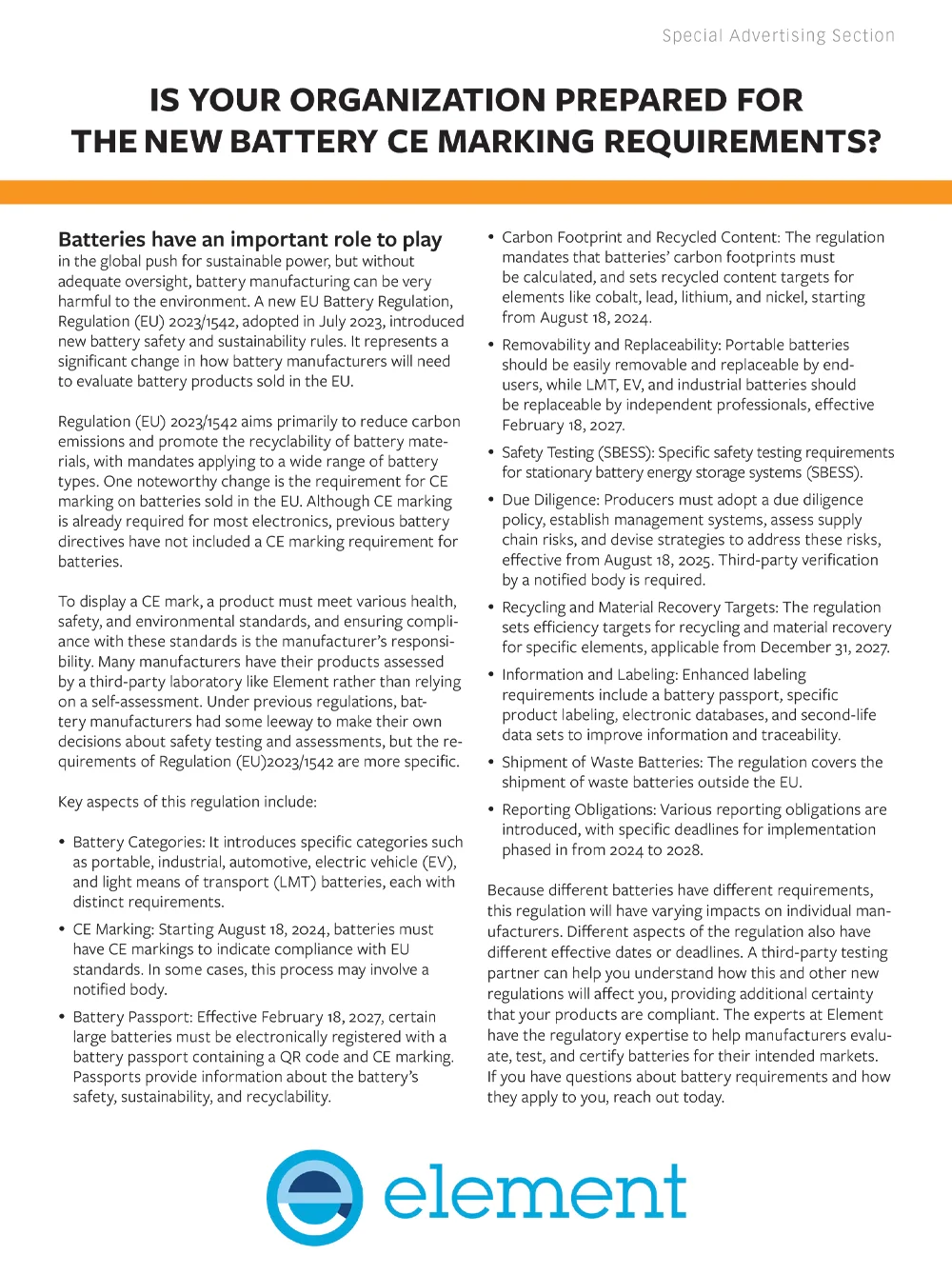 Special Advertising Section

IS YOUR ORGANIZATION PREPARED FOR THE NEW BATTERY CE MARKING REQUIREMENTS?

Batteries have an important role to play in the global push for sustainable power, but without adequate oversight, battery manufacturing can be very harmful to the environment. A new EU Battery Regulation, Regulation (EU) 2023/1542, adopted in July 2023, introduced new battery safety and sustainability rules. It represents a significant change in how battery manufacturers will need to evaluate battery products sold in the EU.

Regulation (EU) 2023/1542 aims primarily to reduce carbon emissions and promote the recyclability of battery materials, with mandates applying to a wide range of battery types. One noteworthy change is the requirement for CE marking on batteries sold in the EU. Although CE marking is already required for most electronics, previous battery directives have not included a CE marking requirement for batteries.

To display a CE mark, a product must meet various health, safety, and environmental standards, and ensuring compliance with these standards is the manufacturer's responsibility. Many manufacturers have their products assessed by a third-party laboratory like Element rather than relying on a self-assessment. Under previous regulations, battery manufacturers had some leeway to make their own decisions about safety testing and assessments, but the requirements of Regulation (EU)2023/1542 are more specific.

Key aspects of this regulation include:

• Battery Categories: It introduces specific categories such as portable, industrial, automotive, electric vehicle (EV), and light means of transport (LMT) batteries, each with distinct requirements.

• CE Marking: Starting August 18, 2024, batteries must have CE markings to indicate compliance with EU standards. In some cases, this process may involve a notified body.

• Battery Passport: Effective February 18, 2027, certain large batteries must be electronically registered with a battery passport containing a QR code and CE marking. Passports provide information about the battery's safety, sustainability, and recyclability.

• Carbon Footprint and Recycled Content: The regulation mandates that batteries' carbon footprints must be calculated, and sets recycled content targets for elements like cobalt, lead, lithium, and nickel, starting from August 18, 2024.

• Removability and Replaceability: Portable batteries should be easily removable and replaceable by end-users, while LMT, EV, and industrial batteries should be replaceable by independent professionals, effective February 18, 2027.

• Safety Testing (SBESS): Specific safety testing requirements for stationary battery energy storage systems (SBESS).

• Due Diligence: Producers must adopt a due diligence policy, establish management systems, assess supply chain risks, and devise strategies to address these risks, effective from August 18, 2025. Third-party verification by a notified body is required.

• Recycling and Material Recovery Targets: The regulation sets efficiency targets for recycling and material recovery for specific elements, applicable from December 31, 2027.

• Information and Labeling: Enhanced labeling requirements include a battery passport, specific product labeling, electronic databases, and second-life data sets to improve information and traceability.

• Shipment of Waste Batteries: The regulation covers the shipment of waste batteries outside the EU.

• Reporting Obligations: Various reporting obligations are introduced, with specific deadlines for implementation phased in from 2024 to 2028.

Because different batteries have different requirements, this regulation will have varying impacts on individual manufacturers. Different aspects of the regulation also have different effective dates or deadlines. A third-party testing partner can help you understand how this and other new regulations will affect you, providing additional certainty that your products are compliant. The experts at Element have the regulatory expertise to help manufacturers evaluate, test, and certify batteries for their intended markets. If you have questions about battery requirements and how they apply to you, reach out today.

element